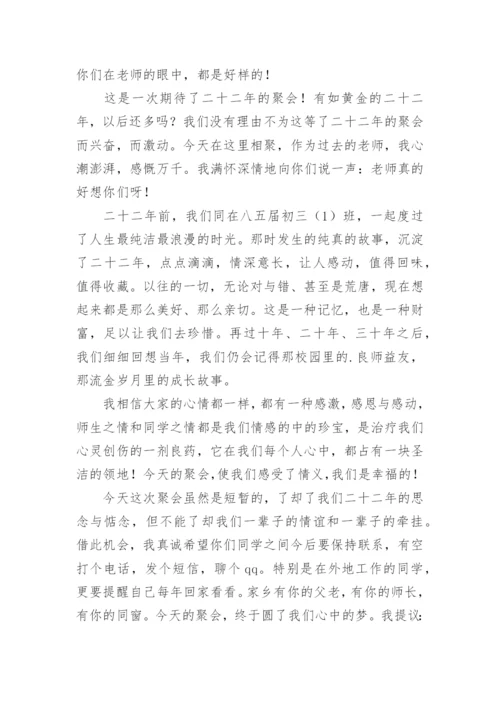 你们在老师的眼中，都是好样的！

这是一次期待了二十二年的聚会！有如黄金的二十二年，以后还多吗？我们没有理由不为这等了二十二年的聚会而兴奋，而激动。今天在这里相聚，作为过去的老师，我心潮澎湃，感慨万千。我满怀深情地向你们说一声：老师真的好想你们呀！

二十二年前，我们同在八五届初三（1）班，一起度过了人生最纯洁最浪漫的时光。那时发生的纯真的故事，沉淀了二十二年，点点滴滴，情深意长，让人感动，值得回味，值得收藏。以往的一切，无论对与错、甚至是荒唐，现在想起来都是那么美好、那么亲切。这是一种记忆，也是一种财富，足以让我们去珍惜。再过十年、二十年、三十年之后，我们细细回想当年，我们仍会记得那校园里的.良师益友，那流金岁月里的成长故事。

我相信大家的心情都一样，都有一种感激，感恩与感动，师生之情和同学之情都是我们情感的中的珍宝，是治疗我们心灵创伤的一剂良药，它在我们每个人心中，都占有一块圣洁的领地！今天的聚会，使我们感受了情义，我们是幸福的！

今天这次聚会虽然是短暂的，了却了我们二十二年的思念与惦念，但不能了却我们一辈子的情谊和一辈子的牵挂。借此机会，我真诚希望你们同学之间今后要保持联系，有空打个电话，发个短信，聊个qq。特别是在外地工作的同学，更要提醒自己每年回家看看。家乡有你的父老，有你的师长，有你的同窗。今天的聚会，终于圆了我们心中的梦。我提议：